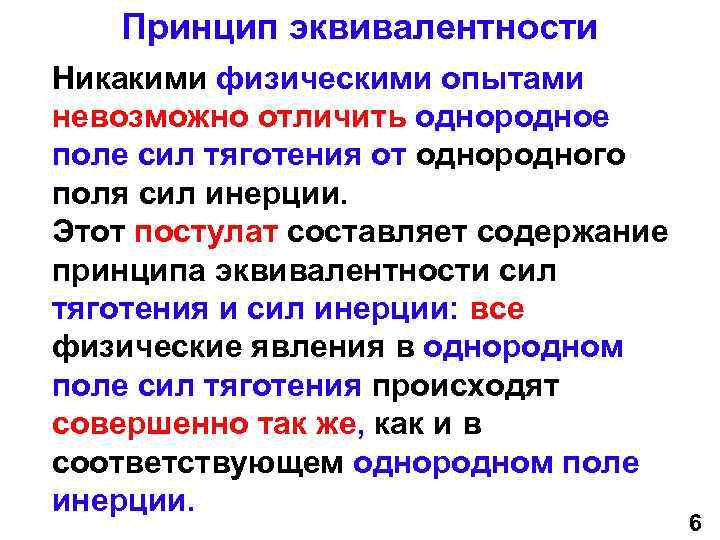 Принцип эквивалентности

Никакими физическими опытами невозможно отличить однородное поле сил тяготения от однородного поля сил инерции.
Этот постулат составляет содержание принципа эквивалентности сил тяготения и сил инерции: все физические явления в однородном поле сил тяготения происходят совершенно так же, как и в соответствующем однородном поле инерции.

6